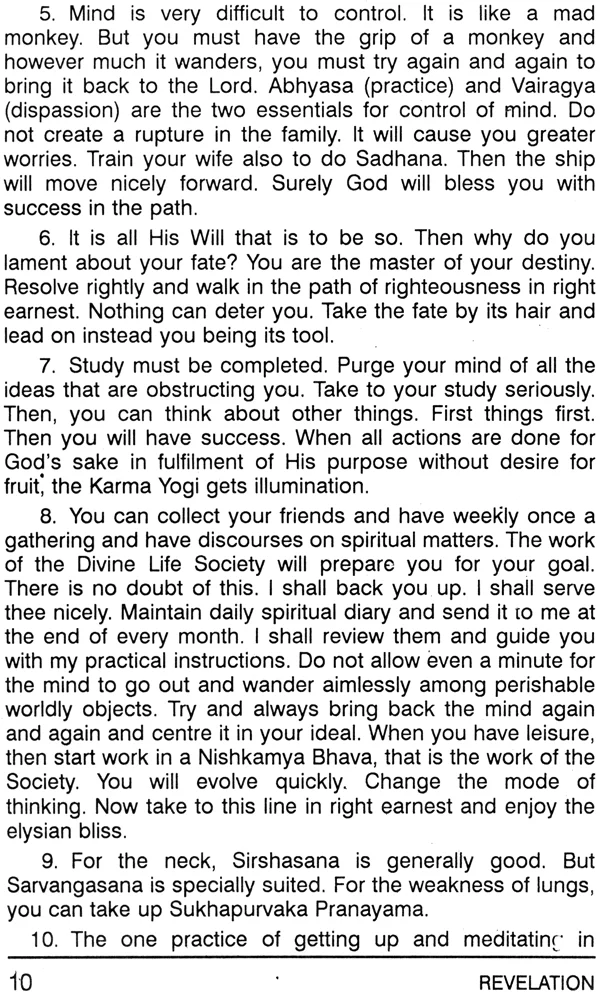 5. Mind is very difficult to control. It is like a mad monkey. But you must have the grip of a monkey and however much it wanders, you must try again and again to bring it back to the Lord. Abhyasa (practice) and Vairagya (dispassion) are the two essentials for control of mind. Do not create a rupture in the family. It will cause you greater worries. Train your wife also to do Sadhana. Then the ship will move nicely forward. Surely God will bless you with success in the path.

6. It is all His Will that is to be so. Then why do you lament about your fate? You are the master of your destiny. Resolve rightly and walk in the path of righteousness in right earnest. Nothing can deter you. Take the fate by its hair and lead on instead you being its tool.

7. Study must be completed. Purge your mind of all the ideas that are obstructing you. Take to your study seriously. Then, you can think about other things. First things first. Then you will have success. When all actions are done for God's sake in fulfilment of His purpose without desire for fruit, the Karma Yogi gets illumination.

8. You can collect your friends and have weekly once a gathering and have discourses on spiritual matters. The work of the Divine Life Society will prepare you for your goal. There is no doubt of this. I shall back you up. I shall serve thee nicely. Maintain daily spiritual diary and send it to me at the end of every month. I shall review them and guide you with my practical instructions. Do not allow even a minute for the mind to go out and wander aimlessly among perishable worldly objects. Try and always bring back the mind again and again and centre it in your ideal. When you have leisure, then start work in a Nishkamya Bhava, that is the work of the Society. You will evolve quickly. Change the mode of thinking. Now take to this line in right earnest and enjoy the elysian bliss.

9. For the neck, Sirshasana is generally good. But Sarvangasana is specially suited. For the weakness of lungs, you can take up Sukhapurvaka Pranayama.

10. The one practice of getting up and meditating in

10 REVELATION